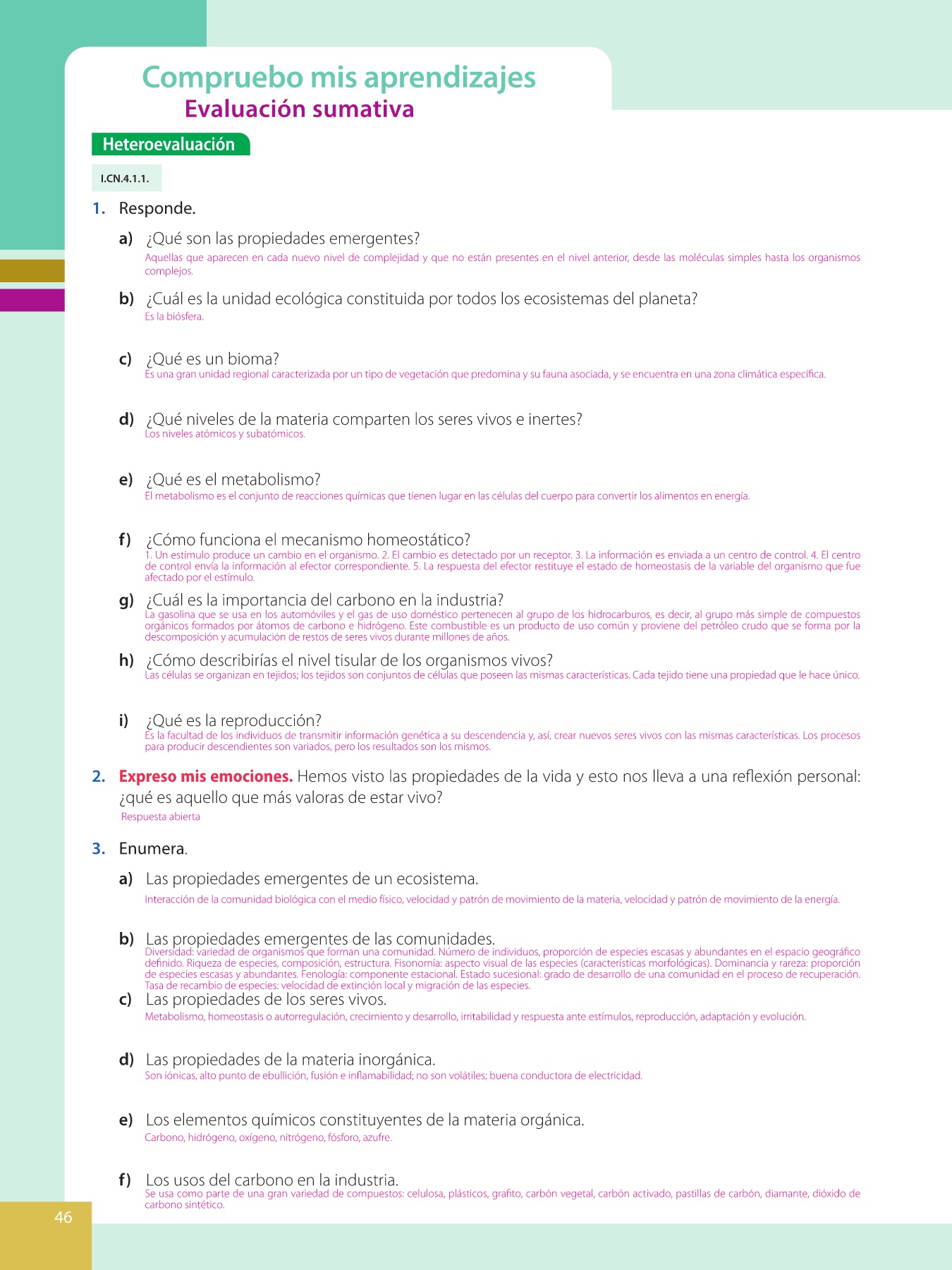 Compruebo mis aprendizajes
Evaluación sumativa

Heteroevaluación

I.CN.4.1.1.

1. Responde.

a) ¿Qué son las propiedades emergentes?
Aquellas que aparecen en cada nuevo nivel de complejidad y que no están presentes en el nivel anterior, desde las moléculas simples hasta los organismos complejos.

b) ¿Cuál es la unidad ecológica constituida por todos los ecosistemas del planeta?
Es la biósfera.

c) ¿Qué es un bioma?
Es una gran unidad regional caracterizada por un tipo de vegetación que predomina y su fauna asociada, y se encuentra en una zona climática específica.

d) ¿Qué niveles de la materia comparten los seres vivos e inertes?
Los niveles atómicos y subatómicos.

e) ¿Qué es el metabolismo?
El metabolismo es el conjunto de reacciones químicas que tienen lugar en las células del cuerpo para convertir los alimentos en energía.

f) ¿Cómo funciona el mecanismo homeostático?
1. Un estímulo produce un cambio en el organismo. 2. El cambio es detectado por un receptor. 3. La información es enviada a un centro de control. 4. El centro de control envía la información al efector correspondiente. 5. La respuesta del efector restituye el estado de homeostasis de la variable del organismo que fue afectado por el estímulo.

g) ¿Cuál es la importancia del carbono en la industria?
La gasolina que se usa en los automóviles y el gas de uso doméstico pertenecen al grupo de los hidrocarburos, es decir, al grupo más simple de compuestos orgánicos formados por átomos de carbono e hidrógeno. Este combustible es un producto de uso común y proviene del petróleo crudo que se forma por la descomposición y acumulación de restos de seres vivos durante millones de años.

h) ¿Cómo describirías el nivel tisular de los organismos vivos?
Las células se organizan en tejidos; los tejidos son conjuntos de células que poseen las mismas características. Cada tejido tiene una propiedad que le hace único.

i) ¿Qué es la reproducción?
Es la facultad de los individuos de transmitir información genética a su descendencia y, así, crear nuevos seres vivos con las mismas características. Los procesos para producir descendientes son variados, pero los resultados son los mismos.

2. Expreso mis emociones. Hemos visto las propiedades de la vida y esto nos lleva a una reflexión personal: ¿qué es aquello que más valoras de estar vivo?
Respuesta abierta

3. Enumera.

a) Las propiedades emergentes de un ecosistema.
Interacción de la comunidad biológica con el medio físico, velocidad y patrón de movimiento de la materia, velocidad y patrón de movimiento de la energía.

b) Las propiedades emergentes de las comunidades.
Diversidad: variedad de organismos que forman una comunidad. Número de individuos, proporción de especies escasas y abundantes en el espacio geográfico definido. Riqueza de especies, composición, estructura. Fisonomía: aspecto visual de las especies (características morfológicas). Dominancia y rareza: proporción de especies escasas y abundantes. Fenología: componente estacional. Estado sucesional: grado de desarrollo de una comunidad en el proceso de recuperación. Tasa de recambio de especies: velocidad de extinción local y migración de las especies.

c) Las propiedades de los seres vivos.
Metabolismo, homeostasis o autorregulación, crecimiento y desarrollo, irritabilidad y respuesta ante estímulos, reproducción, adaptación y evolución.

d) Las propiedades de la materia inorgánica.
Son iónicas, alto punto de ebullición, fusión e inflamabilidad; no son volátiles; buena conductora de electricidad.

e) Los elementos químicos constituyentes de la materia orgánica.
Carbono, hidrógeno, oxígeno, nitrógeno, fósforo, azufre.

f) Los usos del carbono en la industria.
Se usa como parte de una gran variedad de compuestos: celulosa, plásticos, grafito, carbón vegetal, carbón activado, pastillas de carbón, diamante, dióxido de carbono sintético.

46